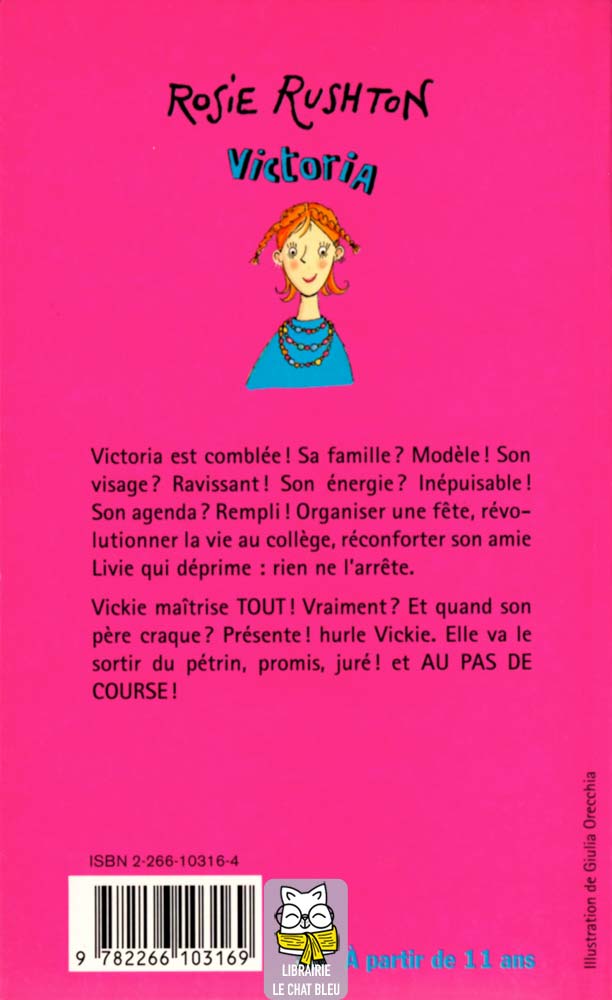 ROSIE RUSHTON

Victoria

Victoria est comblée ! Sa famille ? Modèle ! Son visage ? Ravissant ! Son énergie ? Inépuisable ! Son agenda ? Rempli ! Organiser une fête, révolutionner la vie au collège, réconforter son amie Livie qui déprime : rien ne l'arrête.

Vickie maîtrise TOUT ! Vraiment ? Et quand son père craque ? Présente ! hurle Vickie. Elle va le sortir du pétrin, promis, juré ! et AU PAS DE COURSE !

ISBN 2-266-10316-4

9 782266 103169

LIBRAIRIE
LE CHAT BLEU

À partir de 11 ans

Illustration de Giulia Orecchia